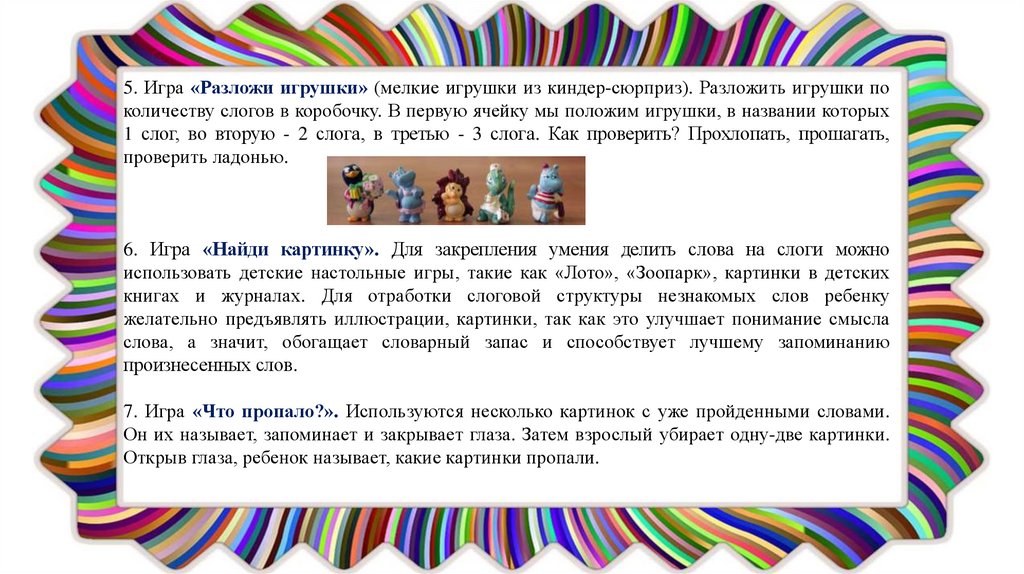 5. Игра «Разложи игрушки» (мелкие игрушки из киндер-сюрприз). Разложить игрушки по количеству слогов в коробочку. В первую ячейку мы положим игрушки, в названии которых 1 слог, во вторую - 2 слога, в третью - 3 слога. Как проверить? Прохлопать, прошагать, проверить ладонью.

6. Игра «Найди картинку». Для закрепления умения делить слова на слоги можно использовать детские настольные игры, такие как «Лото», «Зоопарк», картинки в детских книгах и журналах. Для отработки слоговой структуры незнакомых слов ребенку желательно предъявлять иллюстрации, картинки, так как это улучшает понимание смысла слова, а значит, обогащает словарный запас и способствует лучшему запоминанию произнесенных слов.

7. Игра «Что пропало?». Используются несколько картинок с уже пройденными словами. Он их называет, запоминает и закрывает глаза. Затем взрослый убирает одну-две картинки. Открыв глаза, ребенок называет, какие картинки пропали.